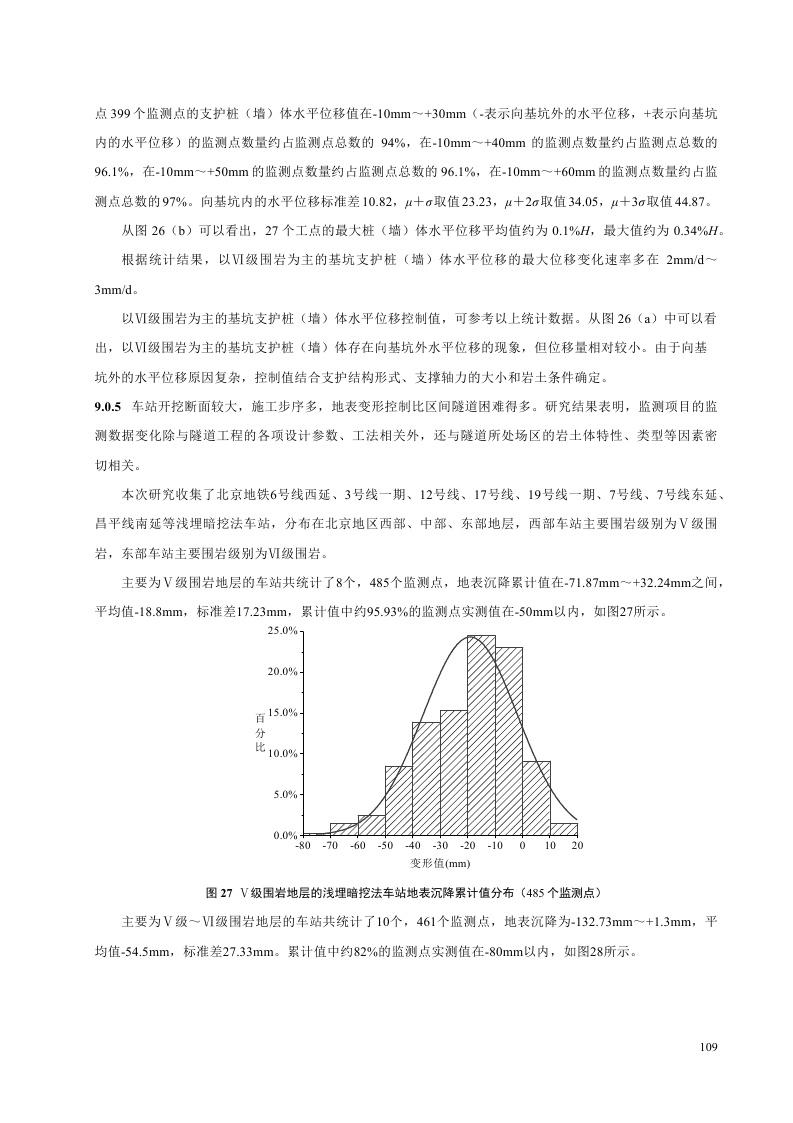 点 399 个监测点的支护桩（墙）体水平位移值在-10mm～+30mm（-表示向基坑外的水平位移，+表示向基坑内的水平位移）的监测点数量约占监测点总数的 94%，在-10mm～+40mm 的监测点数量约占监测点总数的 96.1%，在-10mm～+50mm 的监测点数量约占监测点总数的 96.1%，在-10mm～+60mm 的监测点数量约占监测点总数的 97%。向基坑内的水平位移标准差 10.82，$\mu+\sigma$取值 23.23，$\mu+2\sigma$取值 34.05，$\mu+3\sigma$取值 44.87。

从图 26（b）可以看出，27 个工点的最大桩（墙）体水平位移平均值约为 0.1%$H$，最大值约为 0.34%$H$。

根据统计结果，以Ⅵ级围岩为主的基坑支护桩（墙）体水平位移的最大位移变化速率多在 2mm/d～3mm/d。

以Ⅵ级围岩为主的基坑支护桩（墙）体水平位移控制值，可参考以上统计数据。从图 26（a）中可以看出，以Ⅵ级围岩为主的基坑支护桩（墙）体存在向基坑外水平位移的现象，但位移量相对较小。由于向基坑外的水平位移原因复杂，控制值结合支护结构形式、支撑轴力的大小和岩土条件确定。

**9.0.5** 车站开挖断面较大，施工步序多，地表变形控制比区间隧道困难得多。研究结果表明，监测项目的监测数据变化除与隧道工程的各项设计参数、工法相关外，还与隧道所处场区的岩土体特性、类型等因素密切相关。

本次研究收集了北京地铁6号线西延、3号线一期、12号线、17号线、19号线一期、7号线、7号线东延、昌平线南延等浅埋暗挖法车站，分布在北京地区西部、中部、东部地层，西部车站主要围岩级别为Ⅴ级围岩，东部车站主要围岩级别为Ⅵ级围岩。

主要为Ⅴ级围岩地层的车站共统计了8个，485个监测点，地表沉降累计值在-71.87mm～+32.24mm之间，平均值-18.8mm，标准差17.23mm，累计值中约95.93%的监测点实测值在-50mm以内，如图27所示。

25.0%
20.0%
15.0%
10.0%
5.0%
0.0%
百分比
-80 -70 -60 -50 -40 -30 -20 -10 0 10 20
变形值(mm)

**图 27 Ⅴ级围岩地层的浅埋暗挖法车站地表沉降累计值分布（485 个监测点）**

主要为Ⅴ级～Ⅵ级围岩地层的车站共统计了10个，461个监测点，地表沉降为-132.73mm～+1.3mm，平均值-54.5mm，标准差27.33mm。累计值中约82%的监测点实测值在-80mm以内，如图28所示。

109